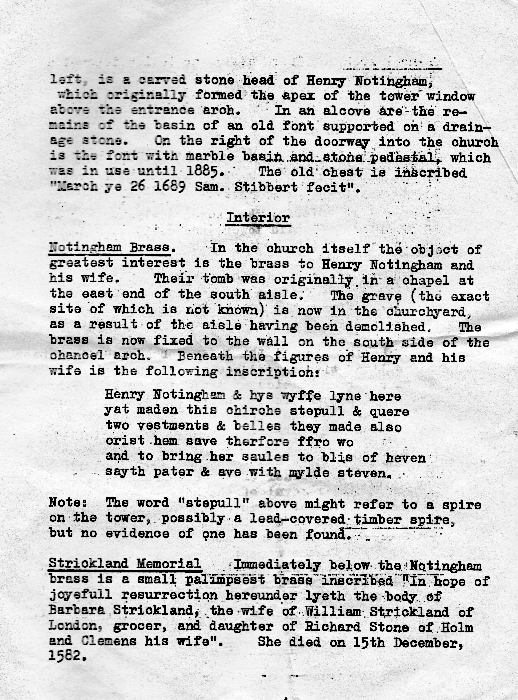 left, is a carved stone head of Henry Notingham, which originally formed the apex of the tower window above the entrance arch. In an alcove are the remains of the basin of an old font supported on a drainage stone. On the right of the doorway into the church is the font with marble basin and stone pedestal, which was in use until 1885. The old chest is inscribed "March ye 26 1689 Sam. Stibbert fecit".

Interior

Notingham Brass. In the church itself the object of greatest interest is the brass to Henry Notingham and his wife. Their tomb was originally in a chapel at the east end of the south aisle. The grave (the exact site of which is not known) is now in the churchyard, as a result of the aisle having been demolished. The brass is now fixed to the wall on the south side of the chancel arch. Beneath the figures of Henry and his wife is the following inscription:

Henry Notingham & hys wyffe lyne here
yat maden this chirche stepull & quere
two vestments & belles they made also
crist hem save therfore ffro wo
and to bring her saules to blis of heven
sayth pater & ave with mylde steven.

Note: The word "stepull" above might refer to a spire on the tower, possibly a lead-covered timber spire, but no evidence of one has been found.

Strickland Memorial Immediately below the Notingham brass is a small palimpsest brass inscribed "In hope of joyefull resurrection hereunder lyeth the body of Barbara Strickland, the wife of William Strickland of London, grocer, and daughter of Richard Stone of Holm and Clemens his wife". She died on 15th December, 1582.